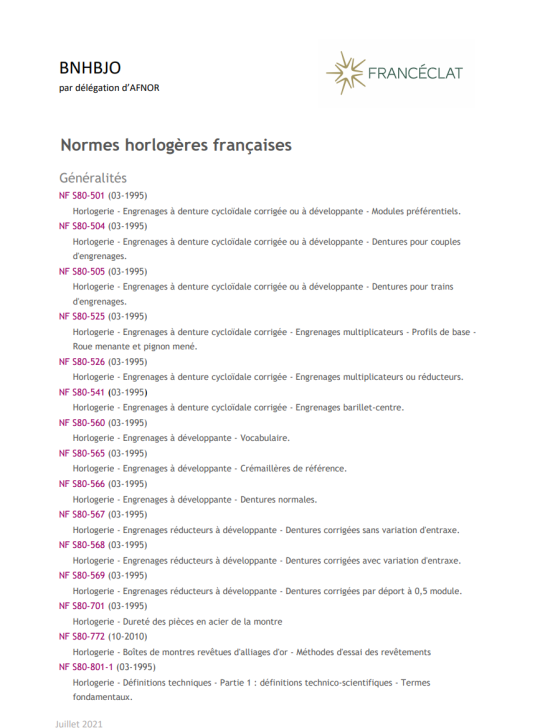 BNHBJO
par délégation d'AFNOR

FRANCÉCLAT

Normes horlogères françaises

Généralités

NF S80-501 (03-1995)
Horlogerie - Engrenages à denture cycloïdale corrigée ou à développante - Modules préférentiels.

NF S80-504 (03-1995)
Horlogerie - Engrenages à denture cycloïdale corrigée ou à développante - Dentures pour couples d'engrenages.

NF S80-505 (03-1995)
Horlogerie - Engrenages à denture cycloïdale corrigée ou à développante - Dentures pour trains d'engrenages.

NF S80-525 (03-1995)
Horlogerie - Engrenages à denture cycloïdale corrigée - Engrenages multiplicateurs - Profils de base - Roue menante et pignon mené.

NF S80-526 (03-1995)
Horlogerie - Engrenages à denture cycloïdale corrigée - Engrenages multiplicateurs ou réducteurs.

NF S80-541 (03-1995)
Horlogerie - Engrenages à denture cycloïdale corrigée - Engrenages barillet-centre.

NF S80-560 (03-1995)
Horlogerie - Engrenages à développante - Vocabulaire.

NF S80-565 (03-1995)
Horlogerie - Engrenages à développante - Crémaillères de référence.

NF S80-566 (03-1995)
Horlogerie - Engrenages à développante - Dentures normales.

NF S80-567 (03-1995)
Horlogerie - Engrenages réducteurs à développante - Dentures corrigées sans variation d'entraxe.

NF S80-568 (03-1995)
Horlogerie - Engrenages réducteurs à développante - Dentures corrigées avec variation d'entraxe.

NF S80-569 (03-1995)
Horlogerie - Engrenages réducteurs à développante - Dentures corrigées par déport à 0,5 module.

NF S80-701 (03-1995)
Horlogerie - Dureté des pièces en acier de la montre

NF S80-772 (10-2010)
Horlogerie - Boîtes de montres revêtues d'alliages d'or - Méthodes d'essai des revêtements

NF S80-801-1 (03-1995)
Horlogerie - Définitions techniques - Partie 1 : définitions technico-scientifiques - Termes fondamentaux.

Juillet 2021